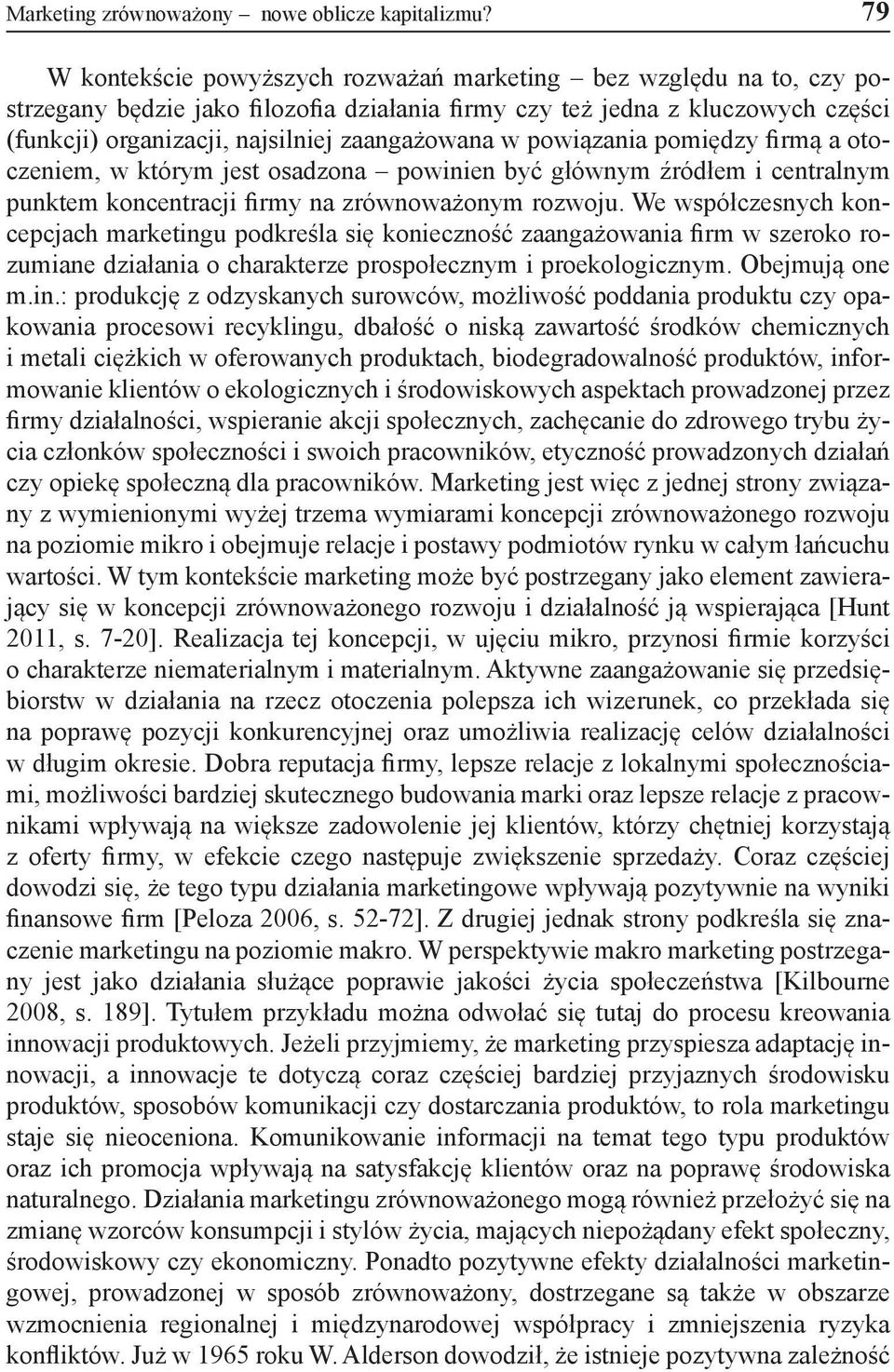 Marketing zrównoważony – nowe oblicze kapitalizmu? 79

W kontekście powyższych rozważań marketing – bez względu na to, czy postrzegany będzie jako filozofia działania firmy czy też jedna z kluczowych części (funkcji) organizacji, najsilniej zaangażowana w powiązania pomiędzy firmą a otoczeniem, w którym jest osadzona – powinien być głównym źródłem i centralnym punktem koncentracji firmy na zrównoważonym rozwoju. We współczesnych koncepcjach marketingu podkreśla się konieczność zaangażowania firm w szeroko rozumiane działania o charakterze prospołecznym i proekologicznym. Obejmują one m.in.: produkcję z odzyskanych surowców, możliwość poddania produktu czy opakowania procesowi recyklingu, dbałość o niską zawartość środków chemicznych i metali ciężkich w oferowanych produktach, biodegradowalność produktów, informowanie klientów o ekologicznych i środowiskowych aspektach prowadzonej przez firmy działalności, wspieranie akcji społecznych, zachęcanie do zdrowego trybu życia członków społeczności i swoich pracowników, etyczność prowadzonych działań czy opiekę społeczną dla pracowników. Marketing jest więc z jednej strony związany z wymienionymi wyżej trzema wymiarami koncepcji zrównoważonego rozwoju na poziomie mikro i obejmuje relacje i postawy podmiotów rynku w całym łańcuchu wartości. W tym kontekście marketing może być postrzegany jako element zawierający się w koncepcji zrównoważonego rozwoju i działalność ją wspierająca [Hunt 2011, s. 7-20]. Realizacja tej koncepcji, w ujęciu mikro, przynosi firmie korzyści o charakterze niematerialnym i materialnym. Aktywne zaangażowanie się przedsiębiorstw w działania na rzecz otoczenia polepsza ich wizerunek, co przekłada się na poprawę pozycji konkurencyjnej oraz umożliwia realizację celów działalności w długim okresie. Dobra reputacja firmy, lepsze relacje z lokalnymi społecznościami, możliwości bardziej skutecznego budowania marki oraz lepsze relacje z pracownikami wpływają na większe zadowolenie jej klientów, którzy chętniej korzystają z oferty firmy, w efekcie czego następuje zwiększenie sprzedaży. Coraz częściej dowodzi się, że tego typu działania marketingowe wpływają pozytywnie na wyniki finansowe firm [Peloza 2006, s. 52-72]. Z drugiej jednak strony podkreśla się znaczenie marketingu na poziomie makro. W perspektywie makro marketing postrzegany jest jako działania służące poprawie jakości życia społeczeństwa [Kilbourne 2008, s. 189]. Tytułem przykładu można odwołać się tutaj do procesu kreowania innowacji produktowych. Jeżeli przyjmiemy, że marketing przyspiesza adaptację innowacji, a innowacje te dotyczą coraz częściej bardziej przyjaznych środowisku produktów, sposobów komunikacji czy dostarczania produktów, to rola marketingu staje się nieoceniona. Komunikowanie informacji na temat tego typu produktów oraz ich promocja wpływają na satysfakcję klientów oraz na poprawę środowiska naturalnego. Działania marketingu zrównoważonego mogą również przełożyć się na zmianę wzorców konsumpcji i stylów życia, mających niepożądany efekt społeczny, środowiskowy czy ekonomiczny. Ponadto pozytywne efekty działalności marketingowej, prowadzonej w sposób zrównoważony, dostrzegane są także w obszarze wzmocnienia regionalnej i międzynarodowej współpracy i zmniejszenia ryzyka konfliktów. Już w 1965 roku W. Alderson dowodził, że istnieje pozytywna zależność